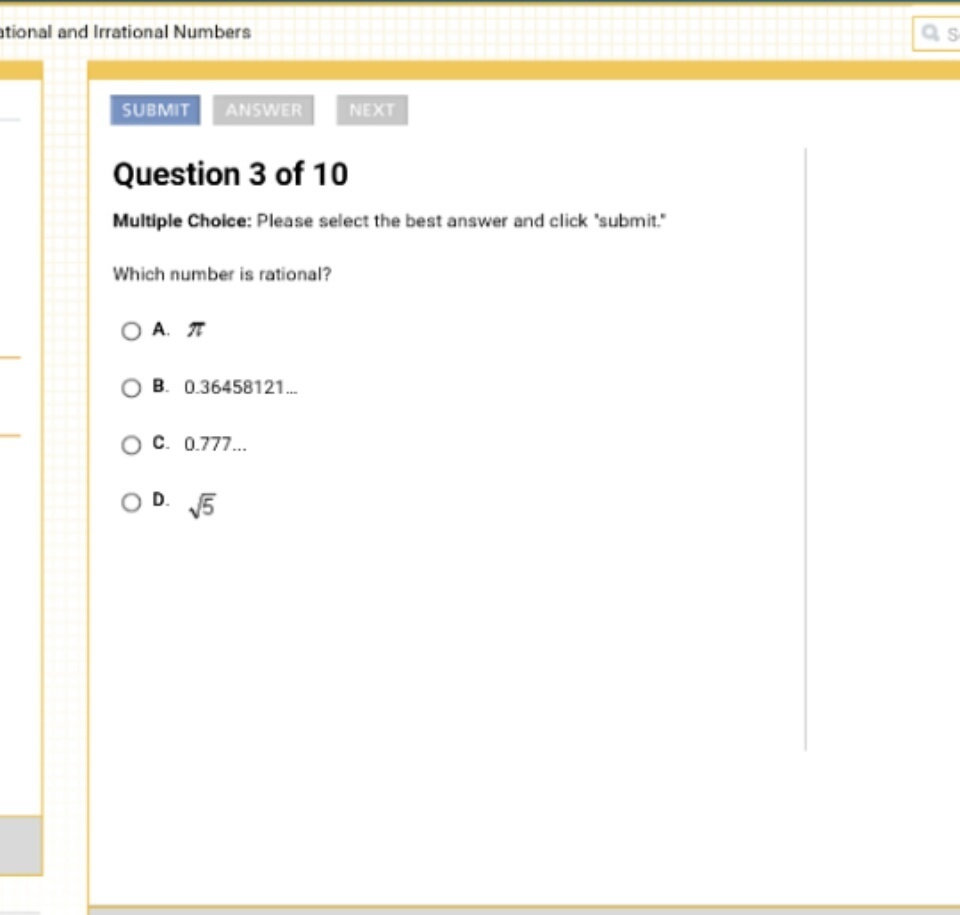 ational and Irrational Numbers

S

SUBMIT ANSWER NEXT

Question 3 of 10

Multiple Choice: Please select the best answer and click "submit."

Which number is rational?

A. $\pi$

B. 0.36458121...

C. 0.777...

D. $\sqrt{5}$